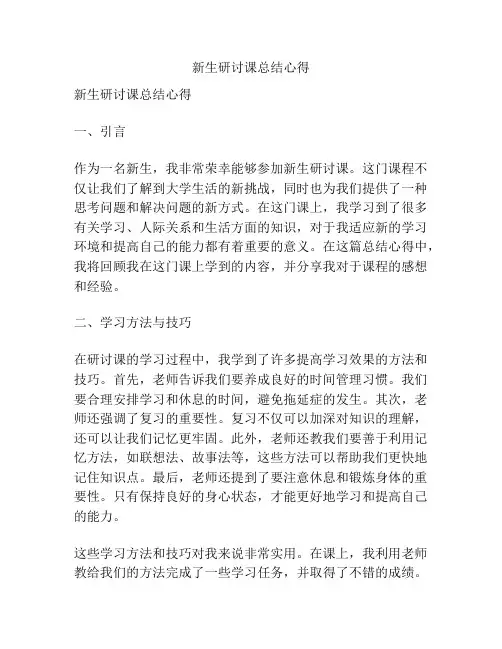 新生研讨课总结心得

新生研讨课总结心得

一、引言

作为一名新生，我非常荣幸能够参加新生研讨课。这门课程不仅让我们了解到大学生活的新挑战，同时也为我们提供了一种思考问题和解决问题的新方式。在这门课上，我学习到了很多有关学习、人际关系和生活方面的知识，对于我适应新的学习环境和提高自己的能力都有着重要的意义。在这篇总结心得中，我将回顾我在这门课上学到的内容，并分享我对于课程的感想和经验。

二、学习方法与技巧

在研讨课的学习过程中，我学到了许多提高学习效果的方法和技巧。首先，老师告诉我们要养成良好的时间管理习惯。我们要合理安排学习和休息的时间，避免拖延症的发生。其次，老师还强调了复习的重要性。复习不仅可以加深对知识的理解，还可以让我们记忆更牢固。此外，老师还教我们要善于利用记忆方法，如联想法、故事法等，这些方法可以帮助我们更快地记住知识点。最后，老师还提到了要注意休息和锻炼身体的重要性。只有保持良好的身心状态，才能更好地学习和提高自己的能力。

这些学习方法和技巧对我来说非常实用。在课上，我利用老师教给我们的方法完成了一些学习任务，并取得了不错的成绩。